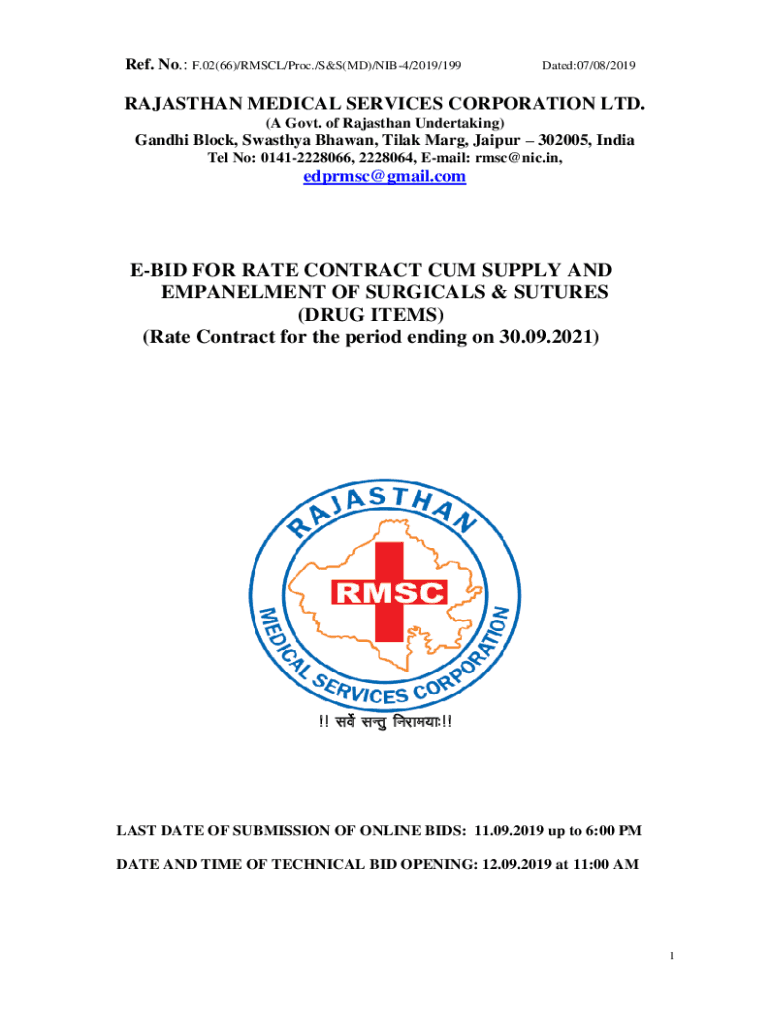 Ref. No.: F.02(66)/RMSCL/Proc./S&S(MD)/NIB-4/2019/199 Dated:07/08/2019

RAJASTHAN MEDICAL SERVICES CORPORATION LTD.
(A Govt. of Rajasthan Undertaking)
Gandhi Block, Swasthya Bhawan, Tilak Marg, Jaipur – 302005, India
Tel No: 0141-2228066, 2228064, E-mail: rmsc@nic.in,
edprmsc@gmail.com

E-BID FOR RATE CONTRACT CUM SUPPLY AND EMPANELMENT OF SURGICALS & SUTURES (DRUG ITEMS)
(Rate Contract for the period ending on 30.09.2021)

RAJASTHAN
RMSC
MEDICAL SERVICES CORPORATION

!! सर्वे सन्तु निरामयाः!!

LAST DATE OF SUBMISSION OF ONLINE BIDS: 11.09.2019 up to 6:00 PM

DATE AND TIME OF TECHNICAL BID OPENING: 12.09.2019 at 11:00 AM

1